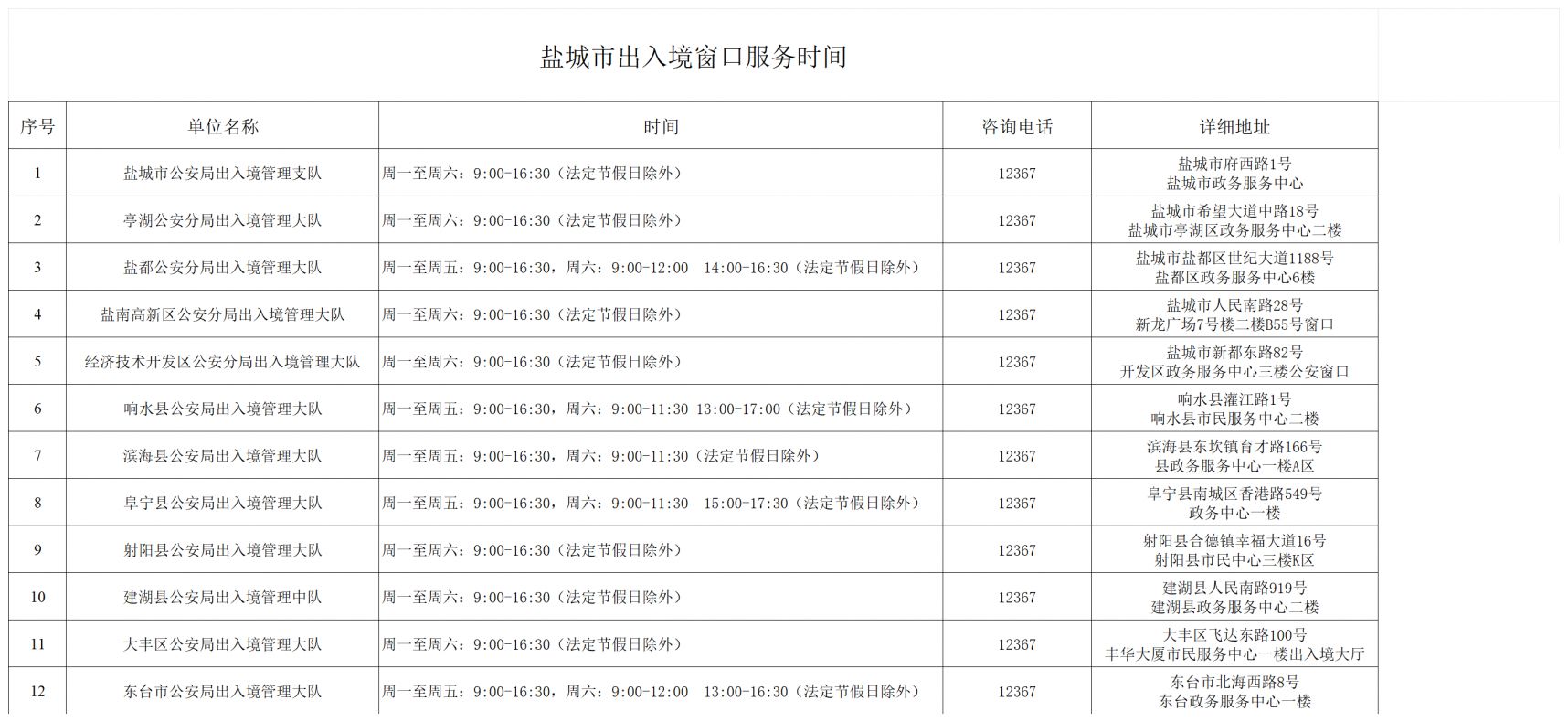 盐城市出入境窗口服务时间

| 序号 | 单位名称 | 时间 | 咨询电话 | 详细地址 |
|---|---|---|---|---|
| 1 | 盐城市公安局出入境管理支队 | 周一至周六：9:00-16:30（法定节假日除外） | 12367 | 盐城市府西路1号 盐城市政务服务中心 |
| 2 | 亭湖公安分局出入境管理大队 | 周一至周六：9:00-16:30（法定节假日除外） | 12367 | 盐城市希望大道中路18号 盐城市亭湖区政务服务中心二楼 |
| 3 | 盐都公安分局出入境管理大队 | 周一至周五：9:00-16:30，周六：9:00-12:00　14:00-16:30（法定节假日除外） | 12367 | 盐城市盐都区世纪大道1188号 盐都区政务服务中心6楼 |
| 4 | 盐南高新区公安分局出入境管理大队 | 周一至周六：9:00-16:30（法定节假日除外） | 12367 | 盐城市人民南路28号 新龙广场7号楼二楼B55号窗口 |
| 5 | 经济技术开发区公安分局出入境管理大队 | 周一至周六：9:00-16:30（法定节假日除外） | 12367 | 盐城市新都东路82号 开发区政务服务中心三楼公安窗口 |
| 6 | 响水县公安局出入境管理大队 | 周一至周五：9:00-16:30，周六：9:00-11:30 13:00-17:00（法定节假日除外） | 12367 | 响水县灌江路1号 响水县市民服务中心二楼 |
| 7 | 滨海县公安局出入境管理大队 | 周一至周五：9:00-16:30，周六：9:00-11:30（法定节假日除外） | 12367 | 滨海县东坎镇育才路166号 县政务服务中心一楼A区 |
| 8 | 阜宁县公安局出入境管理大队 | 周一至周五：9:00-16:30，周六：9:00-11:30　15:00-17:30（法定节假日除外） | 12367 | 阜宁县南城区香港路549号 政务中心一楼 |
| 9 | 射阳县公安局出入境管理大队 | 周一至周六：9:00-16:30（法定节假日除外） | 12367 | 射阳县合德镇幸福大道16号 射阳县市民中心三楼K区 |
| 10 | 建湖县公安局出入境管理中队 | 周一至周六：9:00-16:30（法定节假日除外） | 12367 | 建湖县人民南路919号 建湖县政务服务中心二楼 |
| 11 | 大丰区公安局出入境管理大队 | 周一至周六：9:00-16:30（法定节假日除外） | 12367 | 大丰区飞达东路100号 丰华大厦市民服务中心一楼出入境大厅 |
| 12 | 东台市公安局出入境管理大队 | 周一至周五：9:00-16:30，周六：9:00-12:00　13:00-16:30（法定节假日除外） | 12367 | 东台市北海西路8号 东台政务服务中心一楼 |